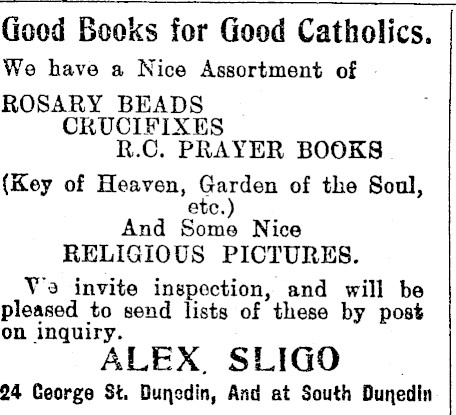 Good Books for Good Catholics.

We have a Nice Assortment of

ROSARY BEADS
CRUCIFIXES
R.C. PRAYER BOOKS

(Key of Heaven, Garden of the Soul, etc.)

And Some Nice
RELIGIOUS PICTURES.

We invite inspection, and will be pleased to send lists of these by post on inquiry.

ALEX. SLIGO

24 George St. Dunedin, And at South Dunedin